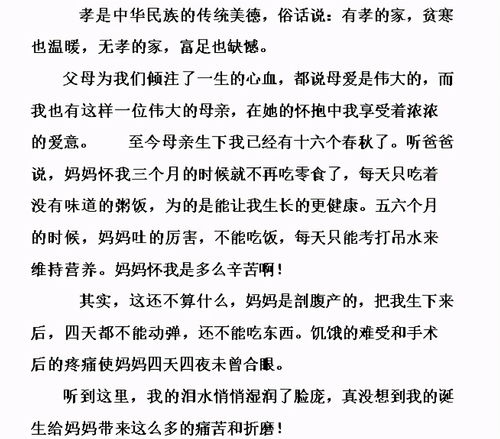 孝是中华民族的传统美德，俗话说：有孝的家，贫寒也温暖，无孝的家，富足也缺憾。

父母为我们倾注了一生的心血，都说母爱是伟大的，而我也有这样一位伟大的母亲，在她的怀抱中我享受着浓浓的爱意。　至今母亲生下我已经有十六个春秋了。听爸爸说，妈妈怀我三个月的时候就不再吃零食了，每天只吃着没有味道的粥饭，为的是能让我生长的更健康。五六个月的时候，妈妈吐的厉害，不能吃饭，每天只能考打吊水来维持营养。妈妈怀我是多么辛苦啊！

其实，这还不算什么，妈妈是剖腹产的，把我生下来后，四天都不能动弹，还不能吃东西。饥饿的难受和手术后的疼痛使妈妈四天四夜未曾合眼。

听到这里，我的泪水悄悄湿润了脸庞，真没想到我的诞生给妈妈带来这么多的痛苦和折磨！